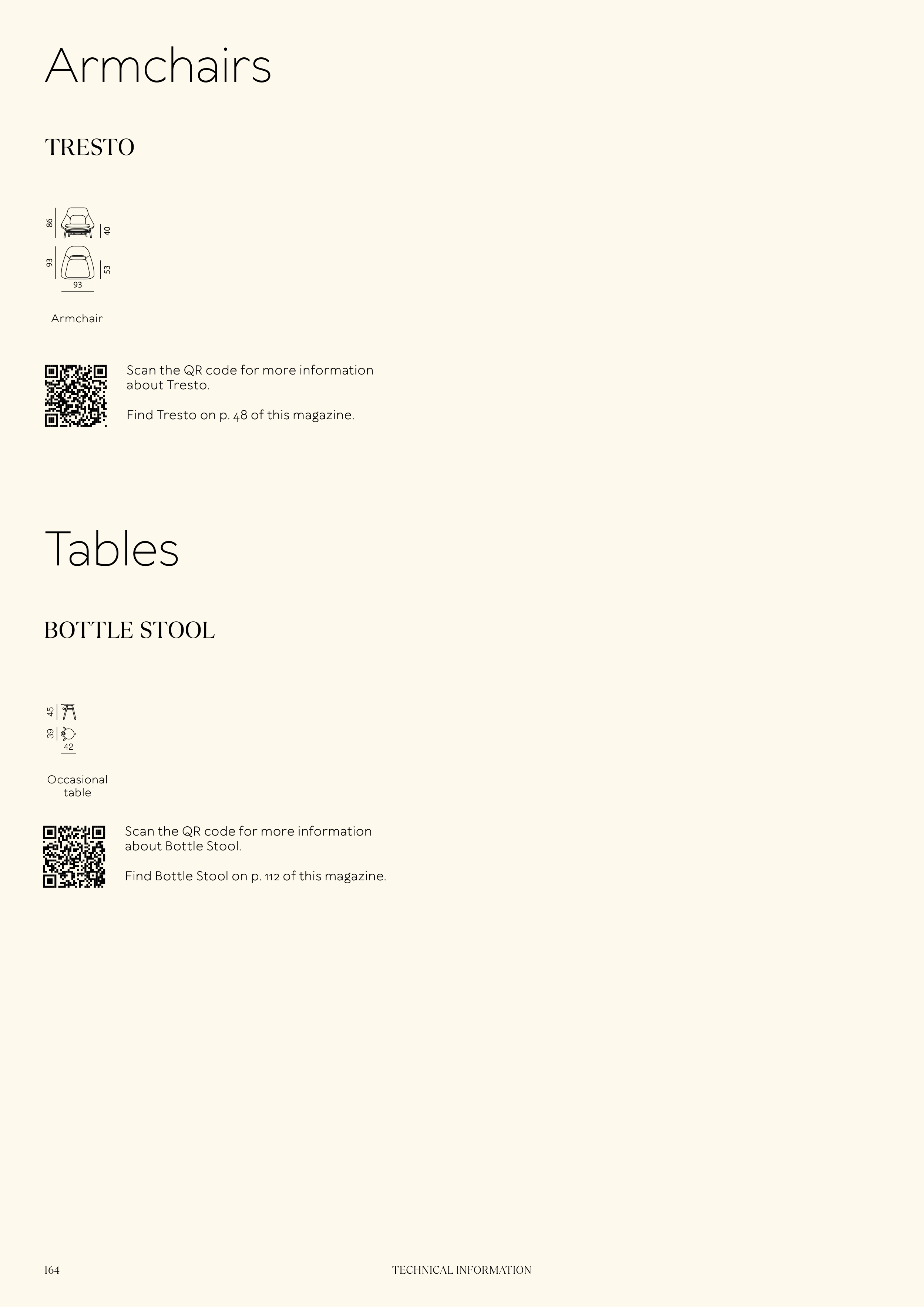 Armchairs

TRESTO

86
40
93
53
93

Armchair

Scan the QR code for more information about Tresto.

Find Tresto on p. 48 of this magazine.

Tables

BOTTLE STOOL

45
39
42

Occasional table

Scan the QR code for more information about Bottle Stool.

Find Bottle Stool on p. 112 of this magazine.

164

TECHNICAL INFORMATION